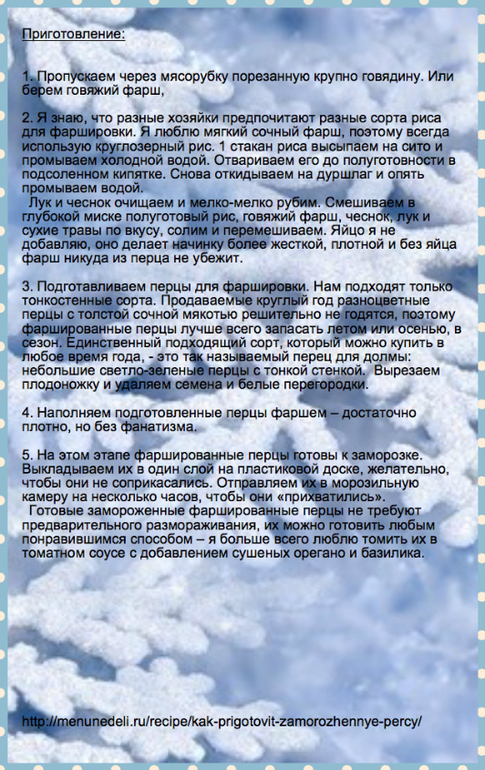 Приготовление:

1. Пропускаем через мясорубку порезанную крупно говядину. Или берем говяжий фарш,

2. Я знаю, что разные хозяйки предпочитают разные сорта риса для фаршировки. Я люблю мягкий сочный фарш, поэтому всегда использую круглозерный рис. 1 стакан риса высыпаем на сито и промываем холодной водой. Отвариваем его до полуготовности в подсоленном кипятке. Снова откидываем на дуршлаг и опять промываем водой.
Лук и чеснок очищаем и мелко-мелко рубим. Смешиваем в глубокой миске полуготовый рис, говяжий фарш, чеснок, лук и сухие травы по вкусу, солим и перемешиваем. Яйцо я не добавляю, оно делает начинку более жесткой, плотной и без яйца фарш никуда из перца не убежит.

3. Подготавливаем перцы для фаршировки. Нам подходят только тонкостенные сорта. Продаваемые круглый год разноцветные перцы с толстой сочной мякотью решительно не годятся, поэтому фаршированные перцы лучше всего запасать летом или осенью, в сезон. Единственный подходящий сорт, который можно купить в любое время года, - это так называемый перец для долмы: небольшие светло-зеленые перцы с тонкой стенкой. Вырезаем плодоножку и удаляем семена и белые перегородки.

4. Наполняем подготовленные перцы фаршем – достаточно плотно, но без фанатизма.

5. На этом этапе фаршированные перцы готовы к заморозке. Выкладываем их в один слой на пластиковой доске, желательно, чтобы они не соприкасались. Отправляем их в морозильную камеру на несколько часов, чтобы они «прихватились».
Готовые замороженные фаршированные перцы не требуют предварительного размораживания, их можно готовить любым понравившимся способом – я больше всего люблю томить их в томатном соусе с добавлением сушеных орегано и базилика.

http://menunedeli.ru/recipe/kak-prigotovit-zamorozhennye-percy/